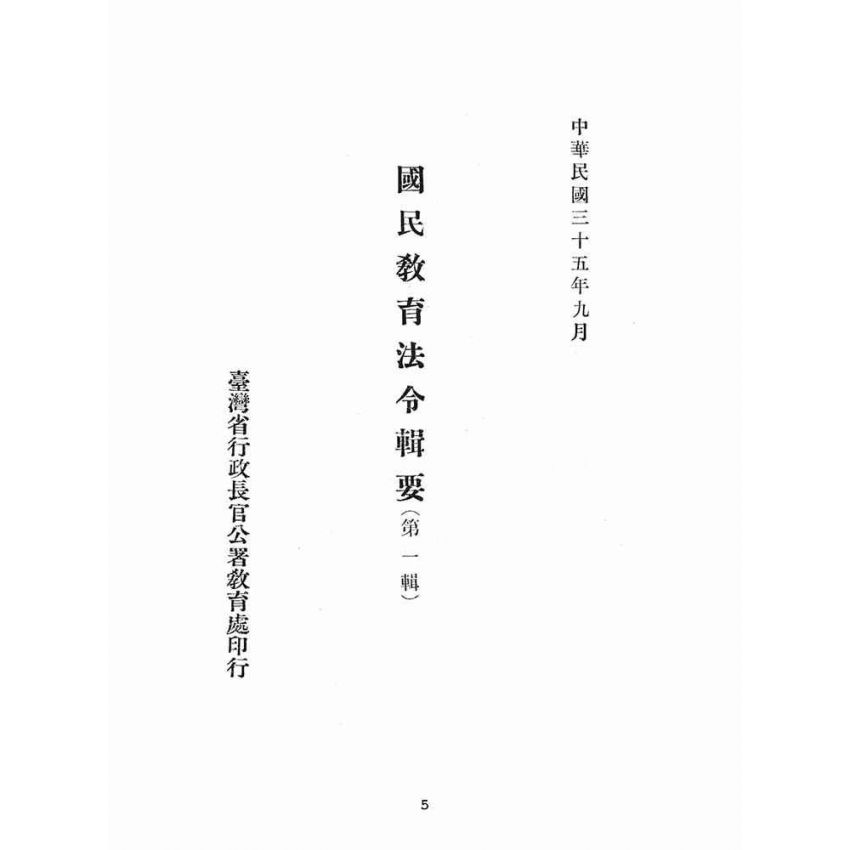 中華民國三十五年九月

國民教育法令輯要(第一輯)

臺灣省行政長官公署教育處印行

5